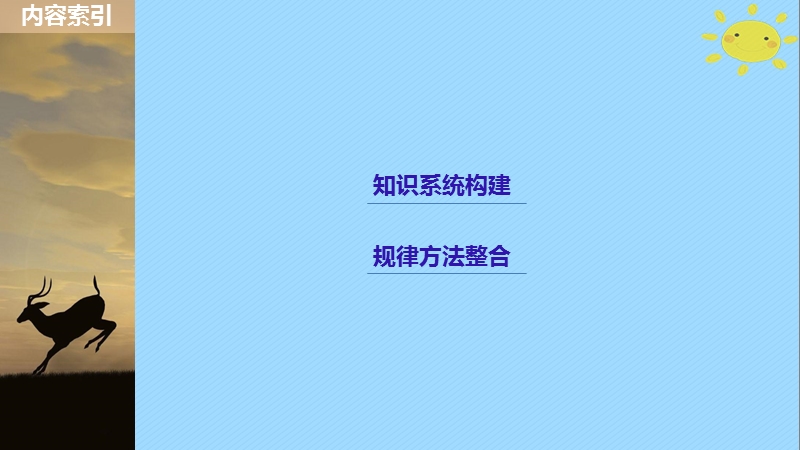 内容索引

知识系统构建

规律方法整合